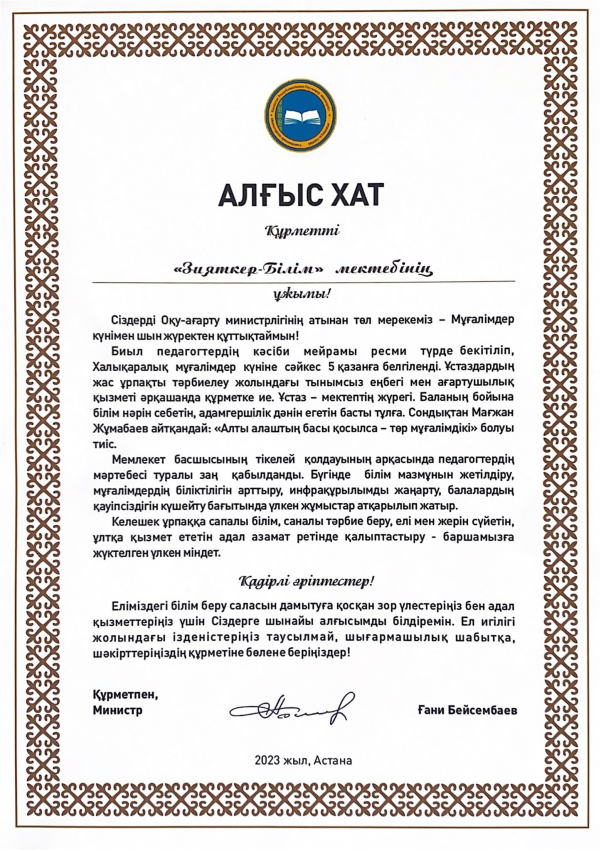 АЛҒЫС ХАТ

Құрметті

«Зияткер-Білім» мектебінің

ұжымы!

Сіздерді Оқу-ағарту министрлігінің атынан төл мерекеміз – Мұғалімдер күнімен шын жүректен құттықтаймын!

Биыл педагогтердің кәсіби мейрамы ресми түрде бекітіліп, Халықаралық мұғалімдер күніне сәйкес 5 қазанға белгіленді. Ұстаздардың жас ұрпақты тәрбиелеу жолындағы тынымсыз еңбегі мен ағартушылық қызметі әрқашанда құрметке ие. Ұстаз – мектептің жүрегі. Баланың бойына білім нәрін себетін, адамгершілік дәнін егетін басты тұлға. Сондықтан Мағжан Жұмабаев айтқандай: «Алты алаштың басы қосылса – төр мұғалімдікі» болуы тиіс.

Мемлекет басшысының тікелей қолдауының арқасында педагогтердің мәртебесі туралы заң қабылданды. Бүгінде білім мазмұнын жетілдіру, мұғалімдердің біліктілігін арттыру, инфрақұрылымды жаңарту, балалардың қауіпсіздігін күшейту бағытында үлкен жұмыстар атқарылып жатыр.

Келешек ұрпаққа сапалы білім, саналы тәрбие беру, елі мен жерін сүйетін, ұлтқа қызмет ететін адал азамат ретінде қалыптастыру - баршамызға жүктелген үлкен міндет.

Қадірлі әріптестер!

Еліміздегі білім беру саласын дамытуға қосқан зор үлестеріңіз бен адал қызметтеріңіз үшін Сіздерге шынайы алғысымды білдіремін. Ел игілігі жолындағы ізденістеріңіз таусылмай, шығармашылық шабытқа, шәкірттеріңіздің құрметіне бөлене беріңіздер!

Құрметпен,
Министр

Ғани Бейсембаев

2023 жыл, Астана